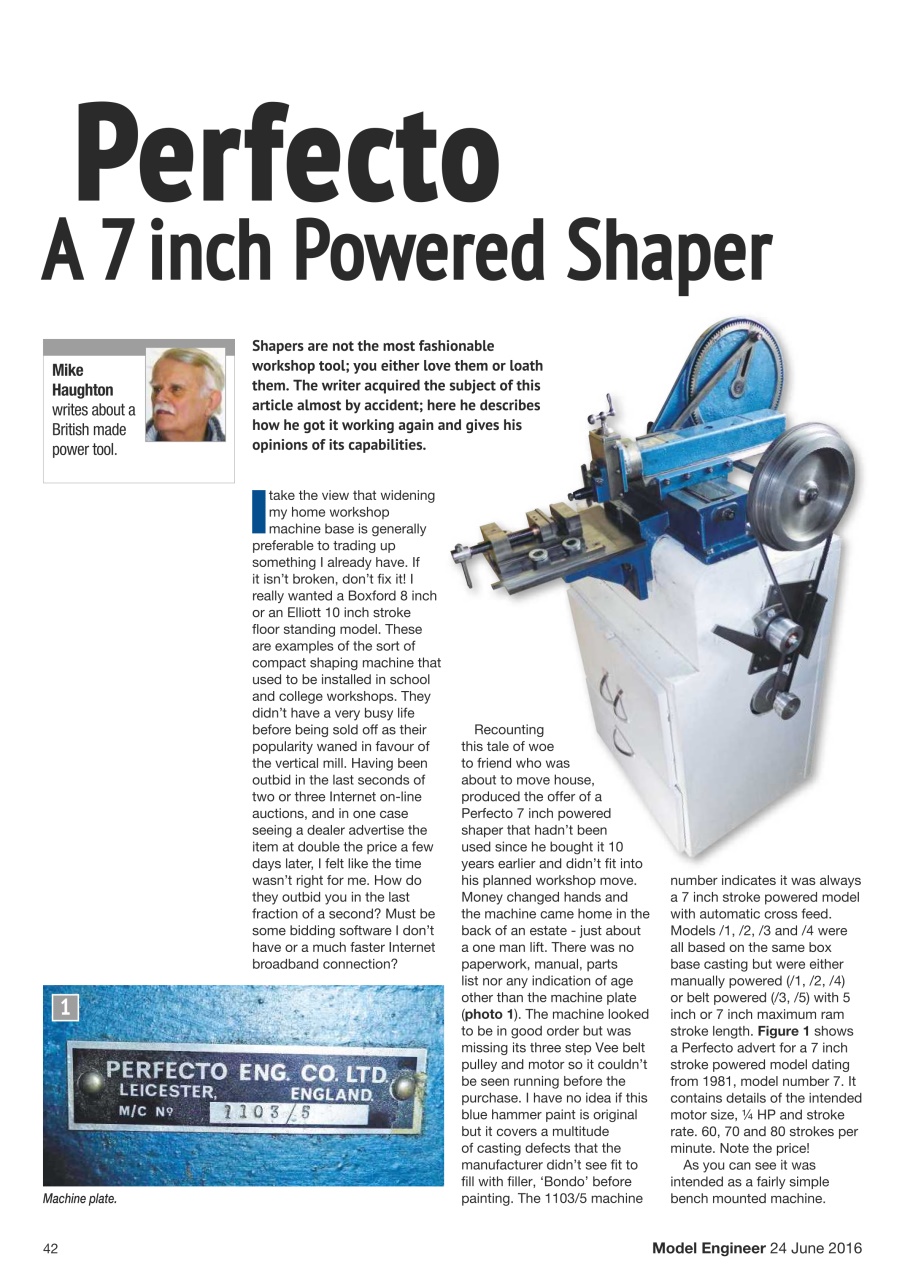 Perfecto
A 7 inch Powered Shaper

Mike Haughton writes about a British made power tool.

Shapers are not the most fashionable workshop tool; you either love them or loath them. The writer acquired the subject of this article almost by accident; here he describes how he got it working again and gives his opinions of its capabilities.

I take the view that widening my home workshop machine base is generally preferable to trading up something I already have. If it isn't broken, don't fix it! I really wanted a Boxford 8 inch or an Elliott 10 inch stroke floor standing model. These are examples of the sort of compact shaping machine that used to be installed in school and college workshops. They didn't have a very busy life before being sold off as their popularity waned in favour of the vertical mill. Having been outbid in the last seconds of two or three Internet on-line auctions, and in one case seeing a dealer advertise the item at double the price a few days later, I felt like the time wasn't right for me. How do they outbid you in the last fraction of a second? Must be some bidding software I don't have or a much faster Internet broadband connection?

Recounting this tale of woe to friend who was about to move house, produced the offer of a Perfecto 7 inch powered shaper that hadn't been used since he bought it 10 years earlier and didn't fit into his planned workshop move. Money changed hands and the machine came home in the back of an estate - just about a one man lift. There was no paperwork, manual, parts list nor any indication of age other than the machine plate (photo 1). The machine looked to be in good order but was missing its three step Vee belt pulley and motor so it couldn't be seen running before the purchase. I have no idea if this blue hammer paint is original but it covers a multitude of casting defects that the manufacturer didn't see fit to fill with filler, 'Bondo' before painting. The 1103/5 machine number indicates it was always a 7 inch stroke powered model with automatic cross feed. Models /1, /2, /3 and /4 were all based on the same box base casting but were either manually powered (/1, /2, /4) or belt powered (/3, /5) with 5 inch or 7 inch maximum ram stroke length. Figure 1 shows a Perfecto advert for a 7 inch stroke powered model dating from 1981, model number 7. It contains details of the intended motor size, ¼ HP and stroke rate. 60, 70 and 80 strokes per minute. Note the price!

As you can see it was intended as a fairly simple bench mounted machine.

1
PERFECTO ENG. CO. LTD.
LEICESTER, ENGLAND.
M/C Nº 1103/5

Machine plate.

42

Model Engineer 24 June 2016